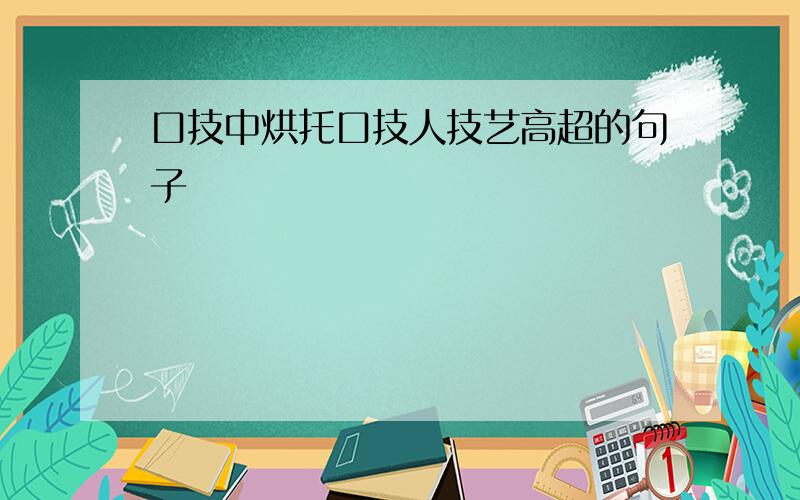 口技中烘托口技人技艺高超的句子